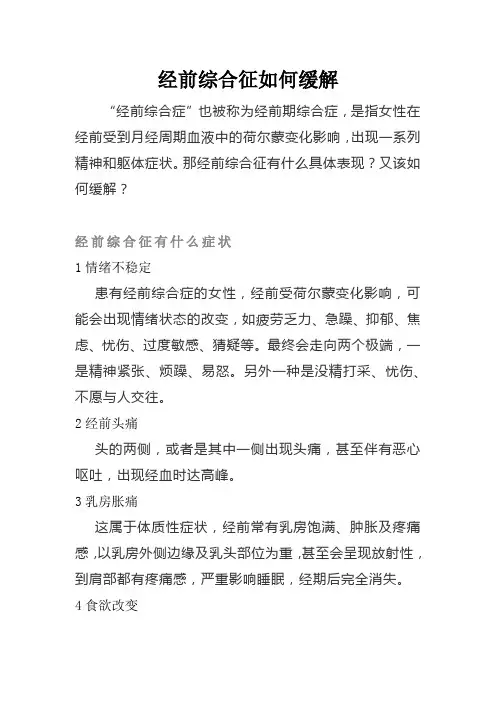 经前综合征如何缓解

“经前综合症”也被称为经前期综合症，是指女性在经前受到月经周期血液中的荷尔蒙变化影响，出现一系列精神和躯体症状。那经前综合征有什么具体表现？又该如何缓解？

经前综合征有什么症状

1 情绪不稳定

患有经前综合症的女性，经前受荷尔蒙变化影响，可能会出现情绪状态的改变，如疲劳乏力、急躁、抑郁、焦虑、忧伤、过度敏感、猜疑等。最终会走向两个极端，一是精神紧张、烦躁、易怒。另外一种是没精打采、忧伤、不愿与人交往。

2 经前头痛

头的两侧，或者是其中一侧出现头痛，甚至伴有恶心呕吐，出现经血时达高峰。

3 乳房胀痛

这属于体质性症状，经前常有乳房饱满、肿胀及疼痛感，以乳房外侧边缘及乳头部位为重，甚至会呈现放射性，到肩部都有疼痛感，严重影响睡眠，经期后完全消失。

4 食欲改变